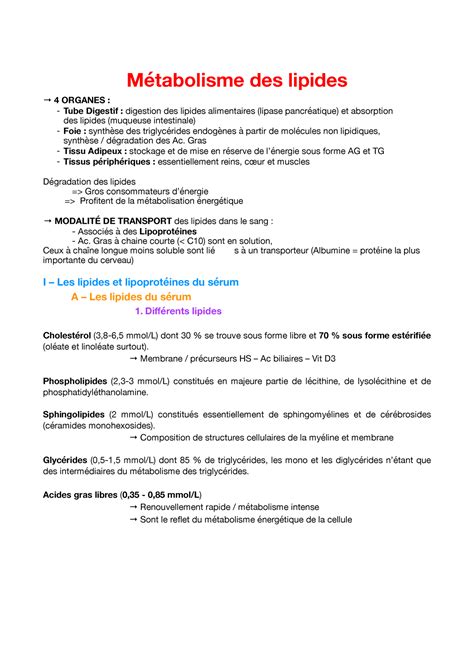 Métabolisme des lipides

→ 4 ORGANES :
- Tube Digestif : digestion des lipides alimentaires (lipase pancréatique) et absorption des lipides (muqueuse intestinale)
- Foie : synthèse des triglycérides endogènes à partir de molécules non lipidiques, synthèse / dégradation des Ac. Gras
- Tissu Adipeux : stockage et de mise en réserve de l'énergie sous forme AG et TG
- Tissus périphériques : essentiellement reins, cœur et muscles

Dégradation des lipides
=> Gros consommateurs d'énergie
=> Profitent de la métabolisation énergétique

→ MODALITÉ DE TRANSPORT des lipides dans le sang :
- Associés à des Lipoprotéines
- Ac. Gras à chaine courte (< C10) sont en solution,
Ceux à chaîne longue moins soluble sont lié s à un transporteur (Albumine = protéine la plus importante du cerveau)

I – Les lipides et lipoprotéines du sérum

A – Les lipides du sérum

1. Différents lipides

Cholestérol (3,8-6,5 mmol/L) dont 30 % se trouve sous forme libre et 70 % sous forme estérifiée (oléate et linoléate surtout).
→ Membrane / précurseurs HS – Ac biliaires – Vit D3

Phospholipides (2,3-3 mmol/L) constitués en majeure partie de lécithine, de lysolécithine et de phosphatidyléthanolamine.

Sphingolipides (2 mmol/L) constitués essentiellement de sphingomyélines et de cérébrosides (céramides monohexosides).
→ Composition de structures cellulaires de la myéline et membrane

Glycérides (0,5-1,5 mmol/L) dont 85 % de triglycérides, les mono et les diglycérides n'étant que des intermédiaires du métabolisme des triglycérides.

Acides gras libres (0,35 - 0,85 mmol/L)
→ Renouvellement rapide / métabolisme intense
→ Sont le reflet du métabolisme énergétique de la cellule